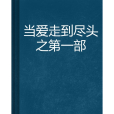 当爱走到尽头之第一部